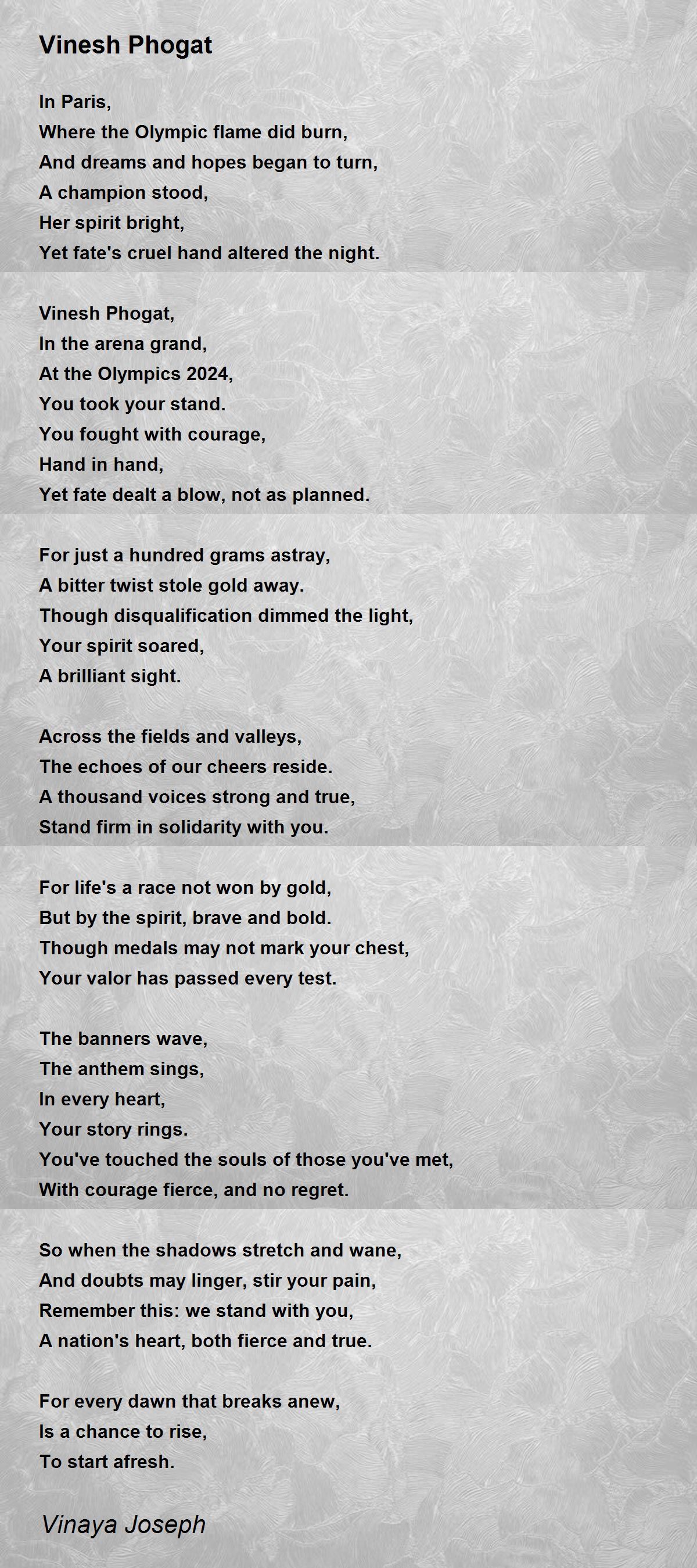 Vinesh Phogat

In Paris,
Where the Olympic flame did burn,
And dreams and hopes began to turn,
A champion stood,
Her spirit bright,
Yet fate's cruel hand altered the night.

Vinesh Phogat,
In the arena grand,
At the Olympics 2024,
You took your stand.
You fought with courage,
Hand in hand,
Yet fate dealt a blow, not as planned.

For just a hundred grams astray,
A bitter twist stole gold away.
Though disqualification dimmed the light,
Your spirit soared,
A brilliant sight.

Across the fields and valleys,
The echoes of our cheers reside.
A thousand voices strong and true,
Stand firm in solidarity with you.

For life's a race not won by gold,
But by the spirit, brave and bold.
Though medals may not mark your chest,
Your valor has passed every test.

The banners wave,
The anthem sings,
In every heart,
Your story rings.
You've touched the souls of those you've met,
With courage fierce, and no regret.

So when the shadows stretch and wane,
And doubts may linger, stir your pain,
Remember this: we stand with you,
A nation's heart, both fierce and true.

For every dawn that breaks anew,
Is a chance to rise,
To start afresh.

Vinaya Joseph